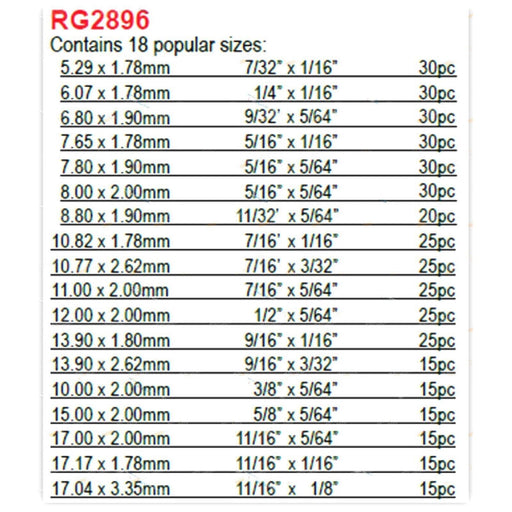 RG2896
Contains 18 popular sizes:

| | | |
|---|---|---|
| 5.29 x 1.78mm | 7/32" x 1/16" | 30pc |
| 6.07 x 1.78mm | 1/4" x 1/16" | 30pc |
| 6.80 x 1.90mm | 9/32' x 5/64" | 30pc |
| 7.65 x 1.78mm | 5/16" x 1/16" | 30pc |
| 7.80 x 1.90mm | 5/16" x 5/64" | 30pc |
| 8.00 x 2.00mm | 5/16" x 5/64" | 30pc |
| 8.80 x 1.90mm | 11/32' x 5/64" | 20pc |
| 10.82 x 1.78mm | 7/16' x 1/16" | 25pc |
| 10.77 x 2.62mm | 7/16' x 3/32" | 25pc |
| 11.00 x 2.00mm | 7/16" x 5/64" | 25pc |
| 12.00 x 2.00mm | 1/2" x 5/64" | 25pc |
| 13.90 x 1.80mm | 9/16" x 1/16" | 25pc |
| 13.90 x 2.62mm | 9/16" x 3/32" | 15pc |
| 10.00 x 2.00mm | 3/8" x 5/64" | 15pc |
| 15.00 x 2.00mm | 5/8" x 5/64" | 15pc |
| 17.00 x 2.00mm | 11/16" x 5/64" | 15pc |
| 17.17 x 1.78mm | 11/16" x 1/16" | 15pc |
| 17.04 x 3.35mm | 11/16" x 1/8" | 15pc |